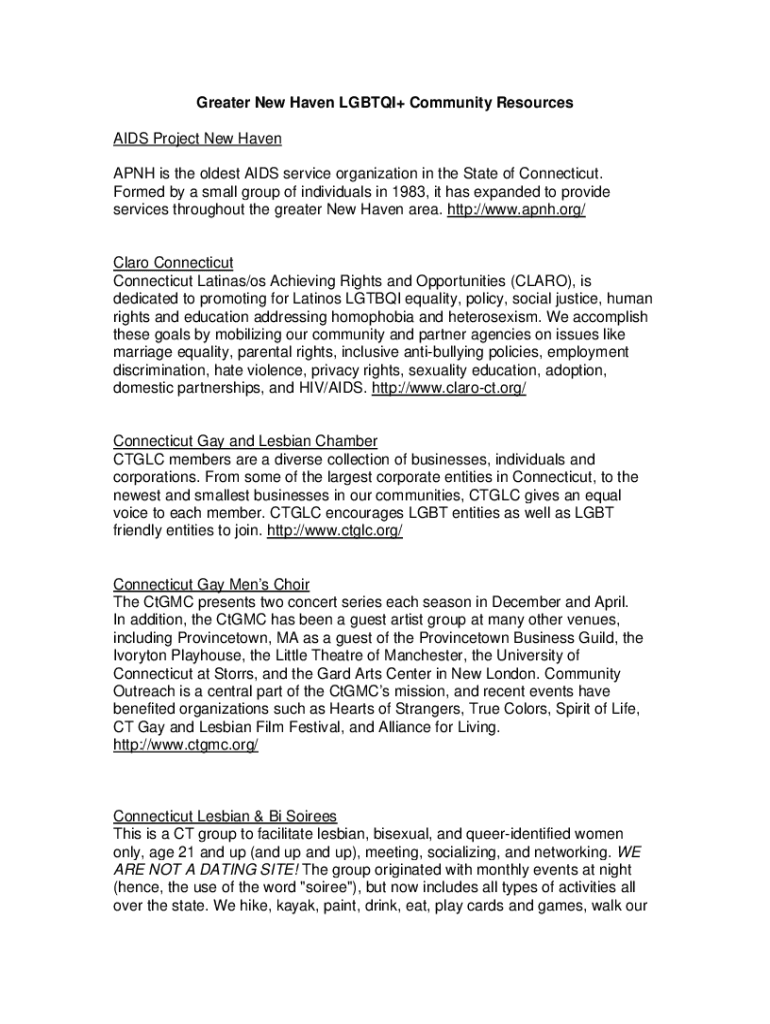 Greater New Haven LGBTQI+ Community Resources

AIDS Project New Haven

APNH is the oldest AIDS service organization in the State of Connecticut. Formed by a small group of individuals in 1983, it has expanded to provide services throughout the greater New Haven area. http://www.apnh.org/

Claro Connecticut
Connecticut Latinas/os Achieving Rights and Opportunities (CLARO), is dedicated to promoting for Latinos LGTBQI equality, policy, social justice, human rights and education addressing homophobia and heterosexism. We accomplish these goals by mobilizing our community and partner agencies on issues like marriage equality, parental rights, inclusive anti-bullying policies, employment discrimination, hate violence, privacy rights, sexuality education, adoption, domestic partnerships, and HIV/AIDS. http://www.claro-ct.org/

Connecticut Gay and Lesbian Chamber
CTGLC members are a diverse collection of businesses, individuals and corporations. From some of the largest corporate entities in Connecticut, to the newest and smallest businesses in our communities, CTGLC gives an equal voice to each member. CTGLC encourages LGBT entities as well as LGBT friendly entities to join. http://www.ctglc.org/

Connecticut Gay Men's Choir
The CtGMC presents two concert series each season in December and April. In addition, the CtGMC has been a guest artist group at many other venues, including Provincetown, MA as a guest of the Provincetown Business Guild, the Ivoryton Playhouse, the Little Theatre of Manchester, the University of Connecticut at Storrs, and the Gard Arts Center in New London. Community Outreach is a central part of the CtGMC's mission, and recent events have benefited organizations such as Hearts of Strangers, True Colors, Spirit of Life, CT Gay and Lesbian Film Festival, and Alliance for Living.
http://www.ctgmc.org/

Connecticut Lesbian & Bi Soirees
This is a CT group to facilitate lesbian, bisexual, and queer-identified women only, age 21 and up (and up and up), meeting, socializing, and networking. WE ARE NOT A DATING SITE! The group originated with monthly events at night (hence, the use of the word "soiree"), but now includes all types of activities all over the state. We hike, kayak, paint, drink, eat, play cards and games, walk our